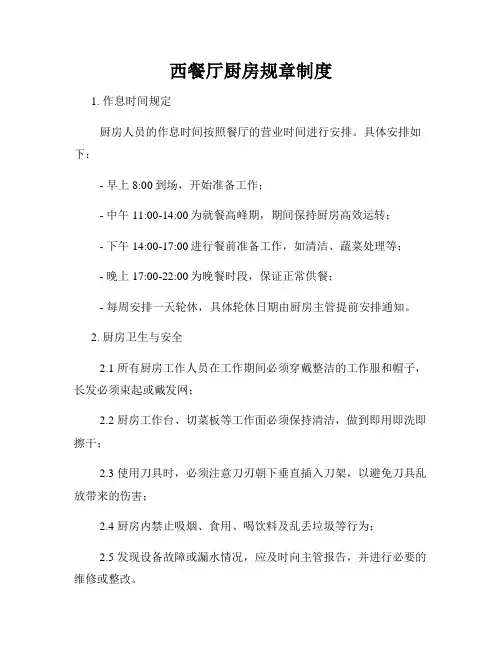 西餐厅厨房规章制度

1. 作息时间规定

厨房人员的作息时间按照餐厅的营业时间进行安排。具体安排如下：

- 早上 8:00 到场，开始准备工作；

- 中午 11:00-14:00 为就餐高峰期，期间保持厨房高效运转；

- 下午 14:00-17:00 进行餐前准备工作，如清洁、蔬菜处理等；

- 晚上 17:00-22:00 为晚餐时段，保证正常供餐；

- 每周安排一天轮休，具体轮休日期由厨房主管提前安排通知。

2. 厨房卫生与安全

2.1 所有厨房工作人员在工作期间必须穿戴整洁的工作服和帽子，长发必须束起或戴发网；

2.2 厨房工作台、切菜板等工作面必须保持清洁，做到即用即洗即擦干；

2.3 使用刀具时，必须注意刀刃朝下垂直插入刀架，以避免刀具乱放带来的伤害；

2.4 厨房内禁止吸烟、食用、喝饮料及乱丢垃圾等行为；

2.5 发现设备故障或漏水情况，应及时向主管报告，并进行必要的维修或整改。